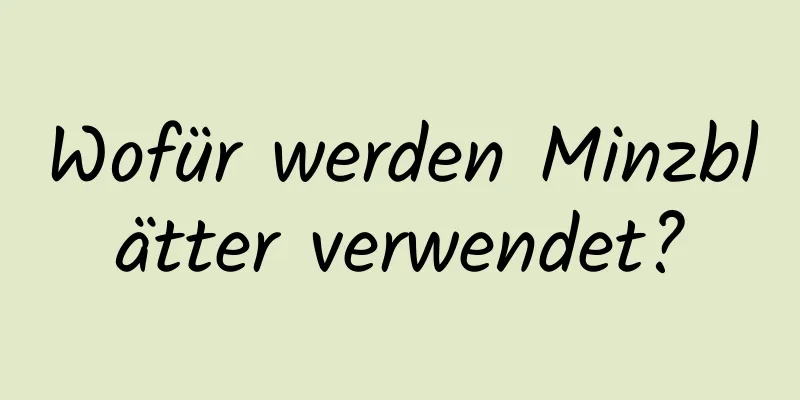 Wofür werden Minzblätter verwendet?